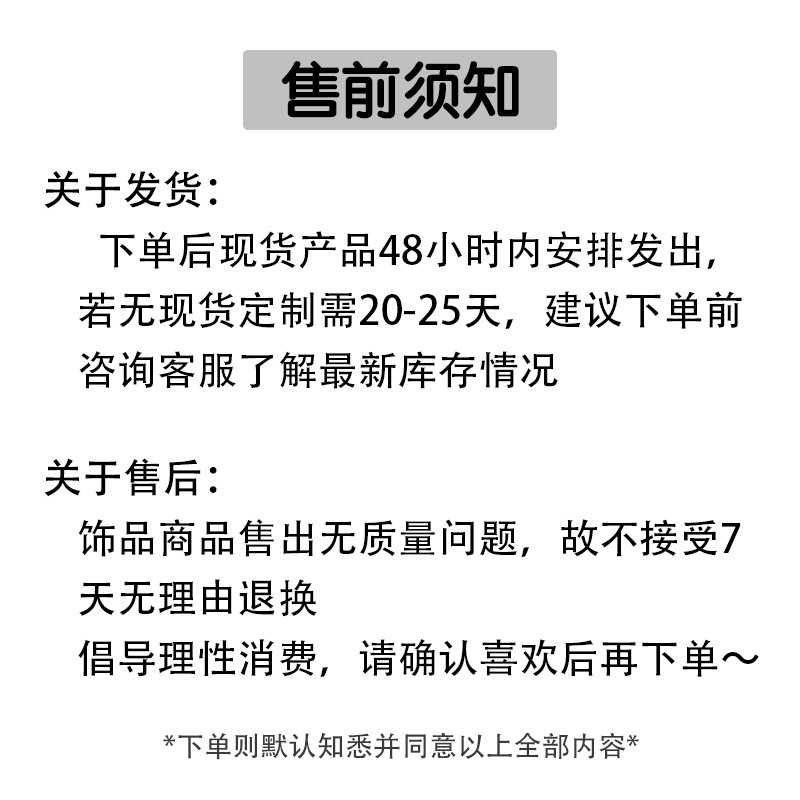 售前须知

关于发货：
下单后现货产品48小时内安排发出，若无现货定制需20-25天，建议下单前咨询客服了解最新库存情况

关于售后：
饰品商品售出无质量问题，故不接受7天无理由退换
倡导理性消费，请确认喜欢后再下单～

*下单则默认知悉并同意以上全部内容*